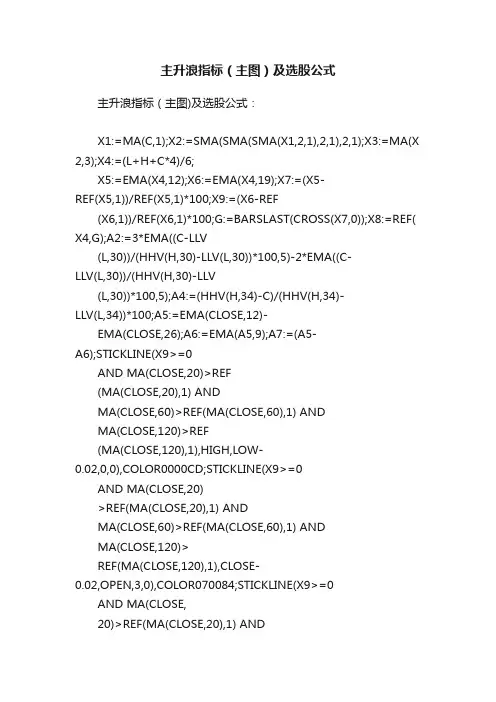 主升浪指标（主图）及选股公式

主升浪指标（主图)及选股公式：

X1:=MA(C,1);X2:=SMA(SMA(SMA(X1,2,1),2,1),2,1);X3:=MA(X2,3);X4:=(L+H+C*4)/6;

X5:=EMA(X4,12);X6:=EMA(X4,19);X7:=(X5-REF(X5,1))/REF(X5,1)*100;X9:=(X6-REF

(X6,1))/REF(X6,1)*100;G:=BARSLAST(CROSS(X7,0));X8:=REF(X4,G);A2:=3*EMA((C-LLV

(L,30))/(HHV(H,30)-LLV(L,30))*100,5)-2*EMA((C-LLV(L,30))/(HHV(H,30)-LLV

(L,30))*100,5);A4:=(HHV(H,34)-C)/(HHV(H,34)-LLV(L,34))*100;A5:=EMA(CLOSE,12)-

EMA(CLOSE,26);A6:=EMA(A5,9);A7:=(A5-A6);STICKLINE(X9>=0

AND MA(CLOSE,20)>REF

(MA(CLOSE,20),1) AND

MA(CLOSE,60)>REF(MA(CLOSE,60),1) AND

MA(CLOSE,120)>REF

(MA(CLOSE,120),1),HIGH,LOW-0.02,0,0),COLOR0000CD;STICKLINE(X9>=0

AND MA(CLOSE,20)

>REF(MA(CLOSE,20),1) AND

MA(CLOSE,60)>REF(MA(CLOSE,60),1) AND

MA(CLOSE,120)>

REF(MA(CLOSE,120),1),CLOSE-0.02,OPEN,3,0),COLOR070084;STICKLINE(X9>=0

AND MA(CLOSE,

20)>REF(MA(CLOSE,20),1) AND